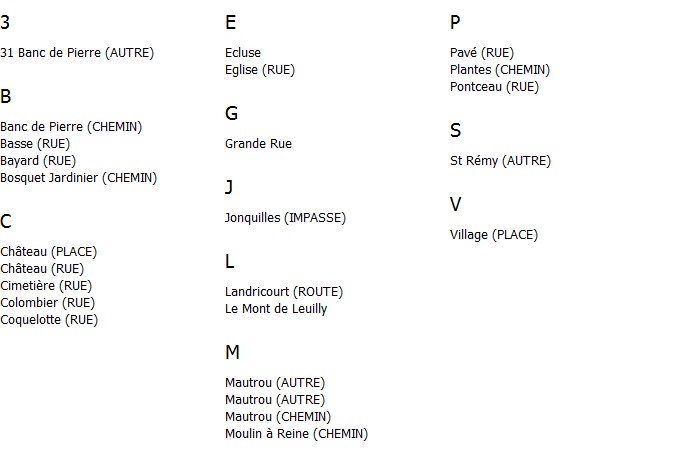 3

31 Banc de Pierre (AUTRE)

B

Banc de Pierre (CHEMIN)
Basse (RUE)
Bayard (RUE)
Bosquet Jardinier (CHEMIN)

C

Château (PLACE)
Château (RUE)
Cimetière (RUE)
Colombier (RUE)
Coquelotte (RUE)

E

Ecluse
Eglise (RUE)

G

Grande Rue

J

Jonquilles (IMPASSE)

L

Landricourt (ROUTE)
Le Mont de Leuilly

M

Mautrou (AUTRE)
Mautrou (AUTRE)
Mautrou (CHEMIN)
Moulin à Reine (CHEMIN)

P

Pavé (RUE)
Plantes (CHEMIN)
Pontceau (RUE)

S

St Rémy (AUTRE)

V

Village (PLACE)